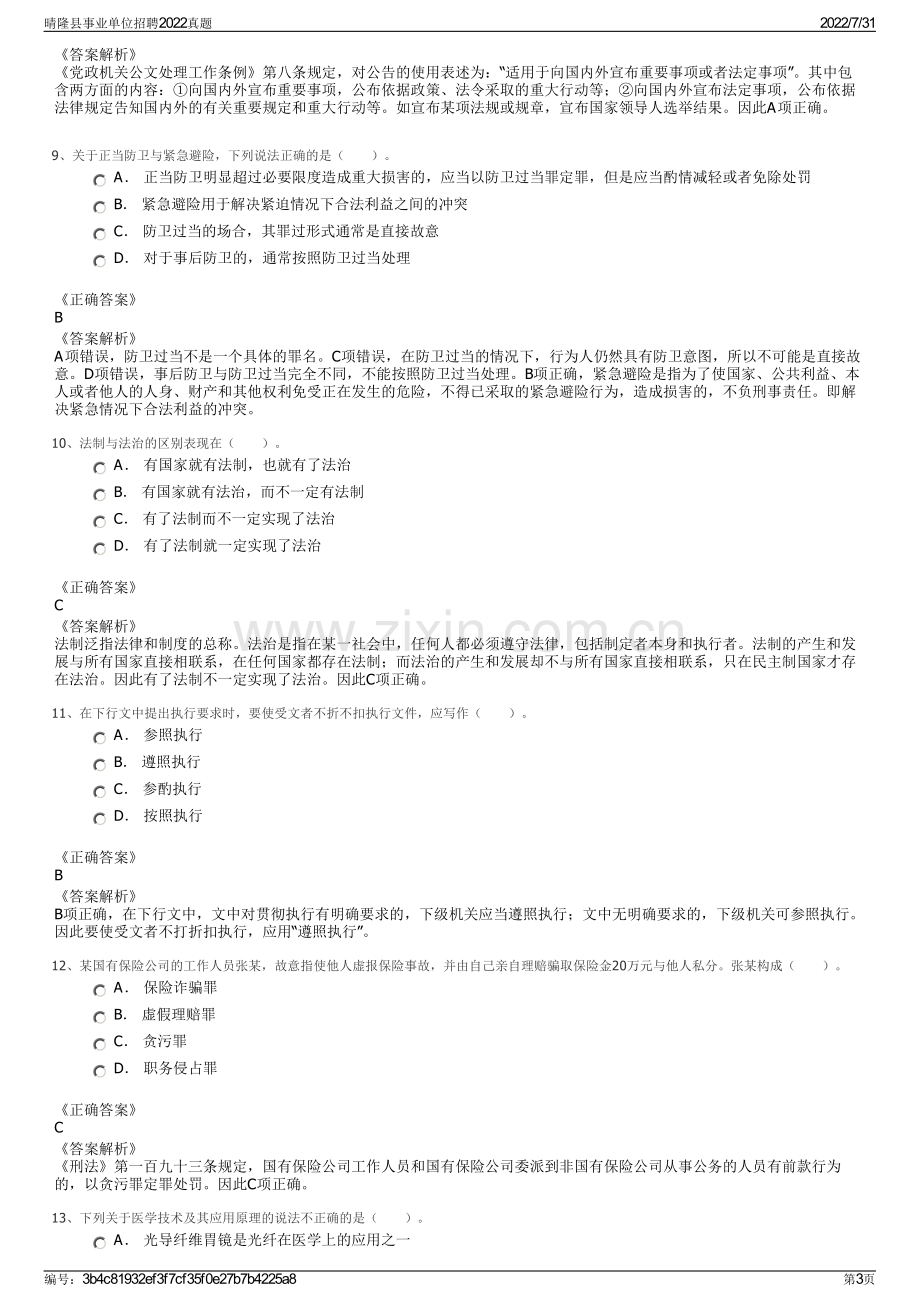 晴隆县事业单位招聘2022真题

2022/7/31

《答案解析》
《党政机关公文处理工作条例》第八条规定，对公告的使用表述为：“适用于向国内外宣布重要事项或者法定事项”。其中包含两方面的内容：①向国内外宣布重要事项，公布依据政策、法令采取的重大行动等；②向国内外宣布法定事项，公布依据法律规定告知国内外的有关重要规定和重大行动等。如宣布某项法规或规章，宣布国家领导人选举结果。因此A项正确。

9、关于正当防卫与紧急避险，下列说法正确的是（ ）。
A． 正当防卫明显超过必要限度造成重大损害的，应当以防卫过当罪定罪，但是应当酌情减轻或者免除处罚
B． 紧急避险用于解决紧迫情况下合法利益之间的冲突
C． 防卫过当的场合，其罪过形式通常是直接故意
D． 对于事后防卫的，通常按照防卫过当处理

《正确答案》
B
《答案解析》
A项错误，防卫过当不是一个具体的罪名。C项错误，在防卫过当的情况下，行为人仍然具有防卫意图，所以不可能是直接故意。D项错误，事后防卫与防卫过当完全不同，不能按照防卫过当处理。B项正确，紧急避险是指为了使国家、公共利益、本人或者他人的人身、财产和其他权利免受正在发生的危险，不得已采取的紧急避险行为，造成损害的，不负刑事责任。即解决紧急情况下合法利益的冲突。

10、法制与法治的区别表现在（ ）。
A． 有国家就有法制，也就有了法治
B． 有国家就有法治，而不一定有法制
C． 有了法制而不一定实现了法治
D． 有了法制就一定实现了法治

《正确答案》
C
《答案解析》
法制泛指法律和制度的总称。法治是指在某一社会中，任何人都必须遵守法律，包括制定者本身和执行者。法制的产生和发展与所有国家直接相联系，在任何国家都存在法制；而法治的产生和发展却不与所有国家直接相联系，只在民主制国家才存在法治。因此有了法制不一定实现了法治。因此C项正确。

11、在下行文中提出执行要求时，要使受文者不折不扣执行文件，应写作（ ）。
A． 参照执行
B． 遵照执行
C． 参酌执行
D． 按照执行

《正确答案》
B
《答案解析》
B项正确，在下行文中，文中对贯彻执行有明确要求的，下级机关应当遵照执行；文中无明确要求的，下级机关可参照执行。因此要使受文者不打折扣执行，应用“遵照执行”。

12、某国有保险公司的工作人员张某，故意指使他人虚报保险事故，并由自己亲自理赔骗取保险金20万元与他人私分。张某构成（ ）。
A． 保险诈骗罪
B． 虚假理赔罪
C． 贪污罪
D． 职务侵占罪

《正确答案》
C
《答案解析》
《刑法》第一百九十三条规定，国有保险公司工作人员和国有保险公司委派到非国有保险公司从事公务的人员有前款行为的，以贪污罪定罪处罚。因此C项正确。

13、下列关于医学技术及其应用原理的说法不正确的是（ ）。
A． 光导纤维胃镜是光纤在医学上的应用之一

编号：3b4c81932ef3f7cf35f0e27b7b4225a8

第3页

www.zixin.com.cn